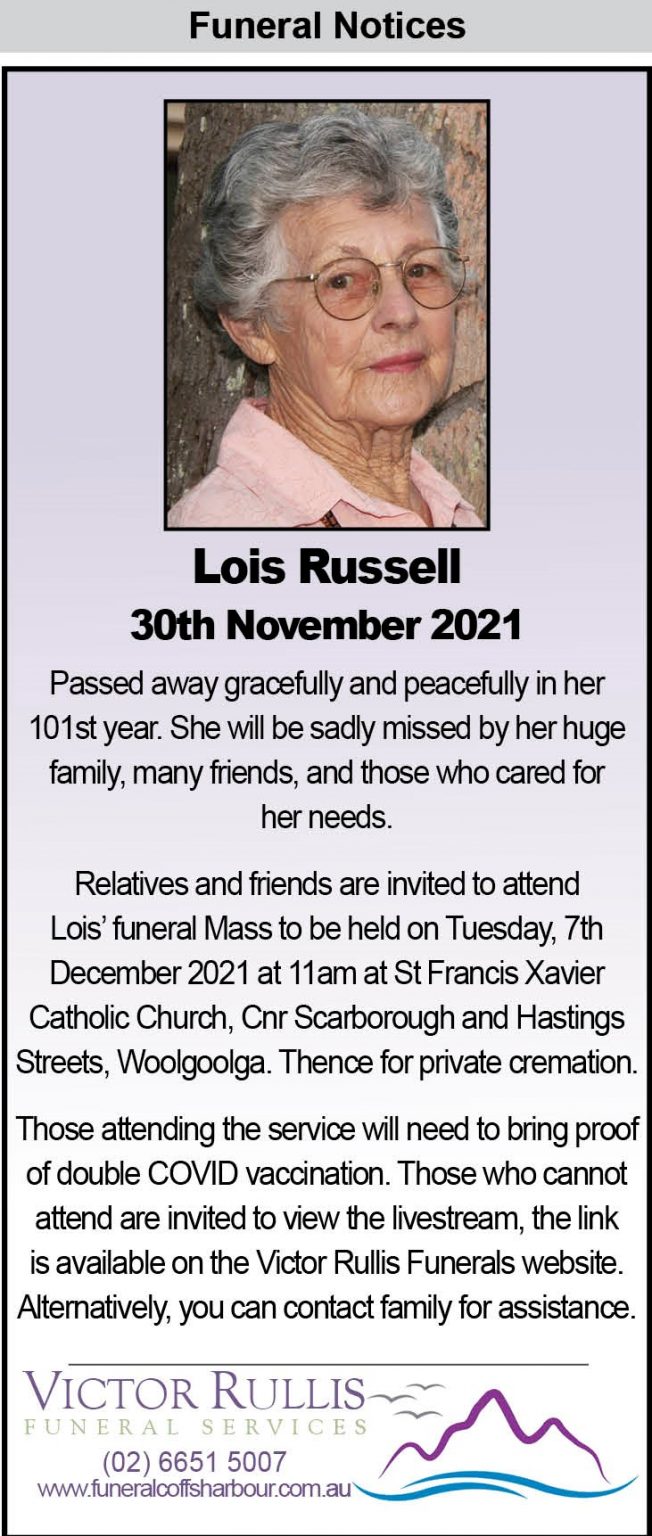 Funeral Notices

Lois Russell
30th November 2021

Passed away gracefully and peacefully in her 101st year. She will be sadly missed by her huge family, many friends, and those who cared for her needs.

Relatives and friends are invited to attend Lois' funeral Mass to be held on Tuesday, 7th December 2021 at 11am at St Francis Xavier Catholic Church, Cnr Scarborough and Hastings Streets, Woolgoolga. Thence for private cremation.

Those attending the service will need to bring proof of double COVID vaccination. Those who cannot attend are invited to view the livestream, the link is available on the Victor Rullis Funerals website. Alternatively, you can contact family for assistance.

VICTOR RULLIS
FUNERAL SERVICES
(02) 6651 5007
www.funeralcoffsharbour.com.au